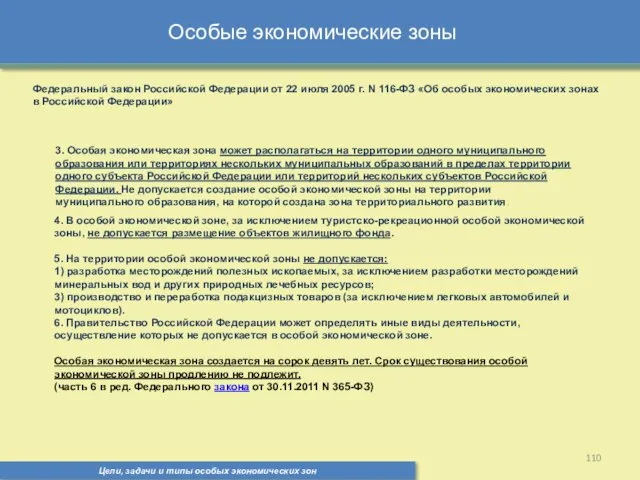 Особые экономические зоны

Федеральный закон Российской Федерации от 22 июля 2005 г. N 116-ФЗ «Об особых экономических зонах в Российской Федерации»

3. Особая экономическая зона может располагаться на территории одного муниципального образования или территориях нескольких муниципальных образований в пределах территории одного субъекта Российской Федерации или территорий нескольких субъектов Российской Федерации. Не допускается создание особой экономической зоны на территории муниципального образования, на которой создана зона территориального развития.

4. В особой экономической зоне, за исключением туристско-рекреационной особой экономической зоны, не допускается размещение объектов жилищного фонда.

5. На территории особой экономической зоны не допускается:
1) разработка месторождений полезных ископаемых, за исключением разработки месторождений минеральных вод и других природных лечебных ресурсов;
3) производство и переработка подакцизных товаров (за исключением легковых автомобилей и мотоциклов).
6. Правительство Российской Федерации может определять иные виды деятельности, осуществление которых не допускается в особой экономической зоне.

Особая экономическая зона создается на сорок девять лет. Срок существования особой экономической зоны продлению не подлежит.
(часть 6 в ред. Федерального закона от 30.11.2011 N 365-ФЗ)

110

Цели, задачи и типы особых экономических зон